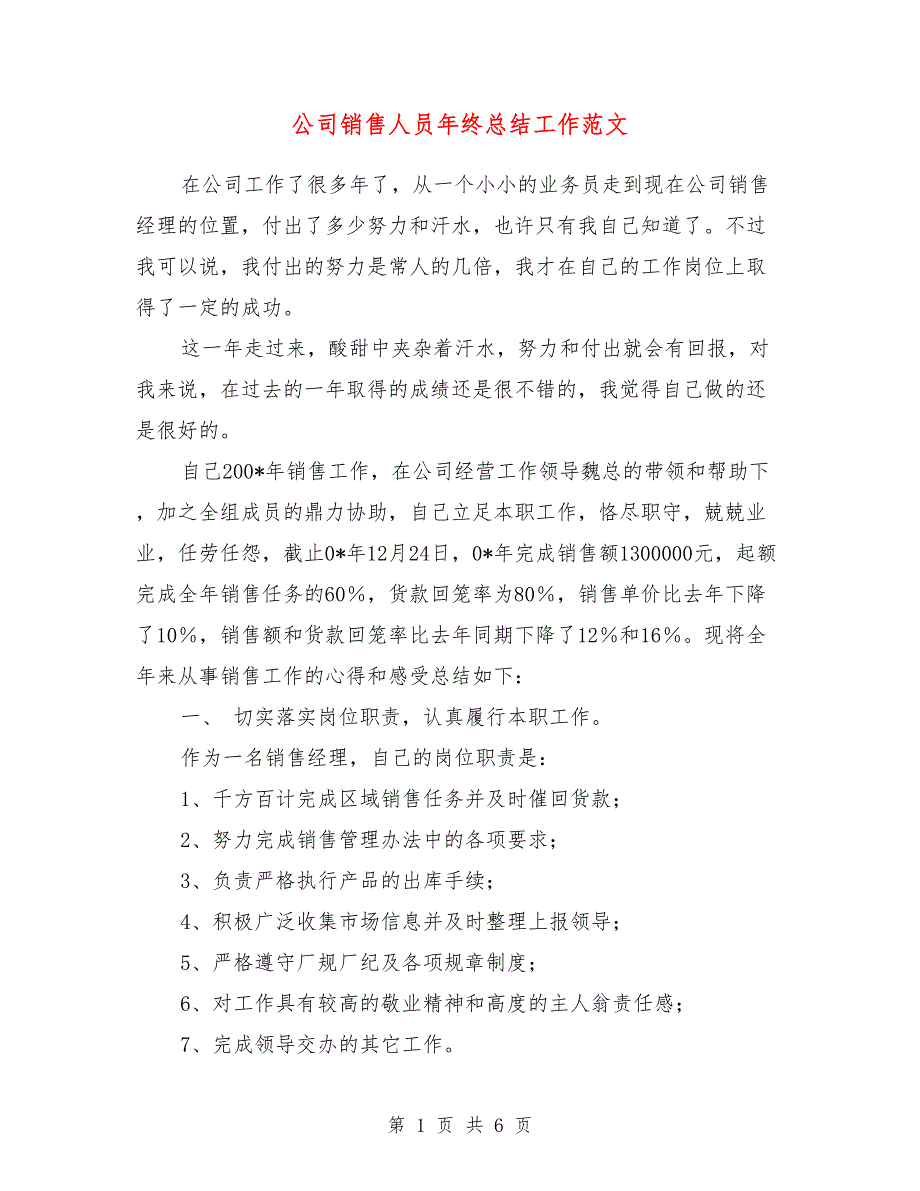 公司销售人员年终总结工作范文

在公司工作了很多年了，从一个小小的业务员走到现在公司销售经理的位置，付出了多少努力和汗水，也许只有我自己知道了。不过我可以说，我付出的努力是常人的几倍，我才在自己的工作岗位上取得了一定的成功。

这一年走过来，酸甜中夹杂着汗水，努力和付出就会有回报，对我来说，在过去的一年取得的成绩还是很不错的，我觉得自己做的还是很好的。

自己200*年销售工作，在公司经营工作领导魏总的带领和帮助下，加之全组成员的鼎力协助，自己立足本职工作，恪尽职守，兢兢业业，任劳任怨，截止0*年12月24日，0*年完成销售额1300000元，起额完成全年销售任务的60%，货款回笼率为80%，销售单价比去年下降了10%，销售额和货款回笼率比去年同期下降了12%和16%。现将全年来从事销售工作的心得和感受总结如下：

一、 切实落实岗位职责，认真履行本职工作。

作为一名销售经理，自己的岗位职责是：

1、千方百计完成区域销售任务并及时催回货款；

2、努力完成销售管理办法中的各项要求；

3、负责严格执行产品的出库手续；

4、积极广泛收集市场信息并及时整理上报领导；

5、严格遵守厂规厂纪及各项规章制度；

6、对工作具有较高的敬业精神和高度的主人翁责任感；

7、完成领导交办的其它工作。

第 1 页 共 6 页